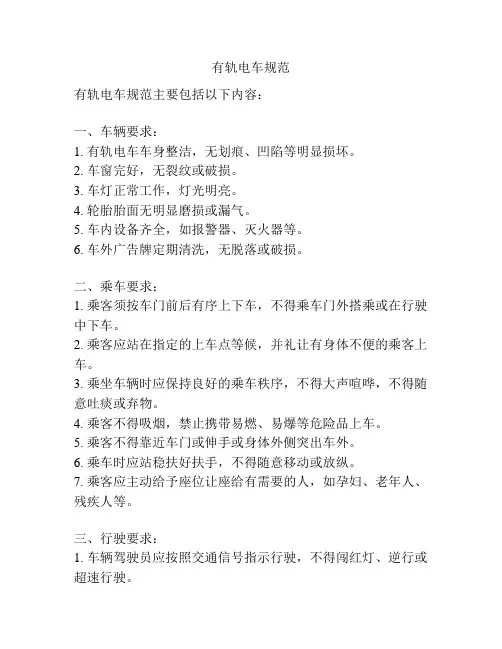 有轨电车规范

有轨电车规范主要包括以下内容：

一、车辆要求：
1. 有轨电车车身整洁，无划痕、凹陷等明显损坏。
2. 车窗完好，无裂纹或破损。
3. 车灯正常工作，灯光明亮。
4. 轮胎胎面无明显磨损或漏气。
5. 车内设备齐全，如报警器、灭火器等。
6. 车外广告牌定期清洗，无脱落或破损。

二、乘车要求：
1. 乘客须按车门前后有序上下车，不得乘车门外搭乘或在行驶中下车。
2. 乘客应站在指定的上车点等候，并礼让有身体不便的乘客上车。
3. 乘坐车辆时应保持良好的乘车秩序，不得大声喧哗，不得随意吐痰或弃物。
4. 乘客不得吸烟，禁止携带易燃、易爆等危险品上车。
5. 乘客不得靠近车门或伸手或身体外侧突出车外。
6. 乘车时应站稳扶好扶手，不得随意移动或放纵。
7. 乘客应主动给予座位让座给有需要的人，如孕妇、老年人、残疾人等。

三、行驶要求：
1. 车辆驾驶员应按照交通信号指示行驶，不得闯红灯、逆行或超速行驶。